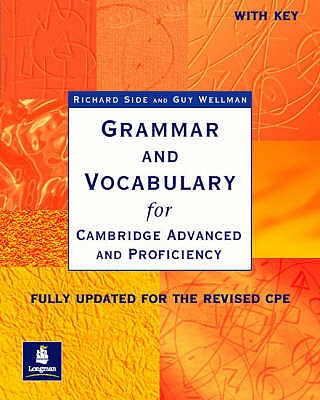 WITH KEY

RICHARD SIDE AND GUY WELLMAN

GRAMMAR
AND
VOCABULARY
for
CAMBRIDGE ADVANCED
AND PROFICIENCY

FULLY UPDATED FOR THE REVISED CPE

Longman